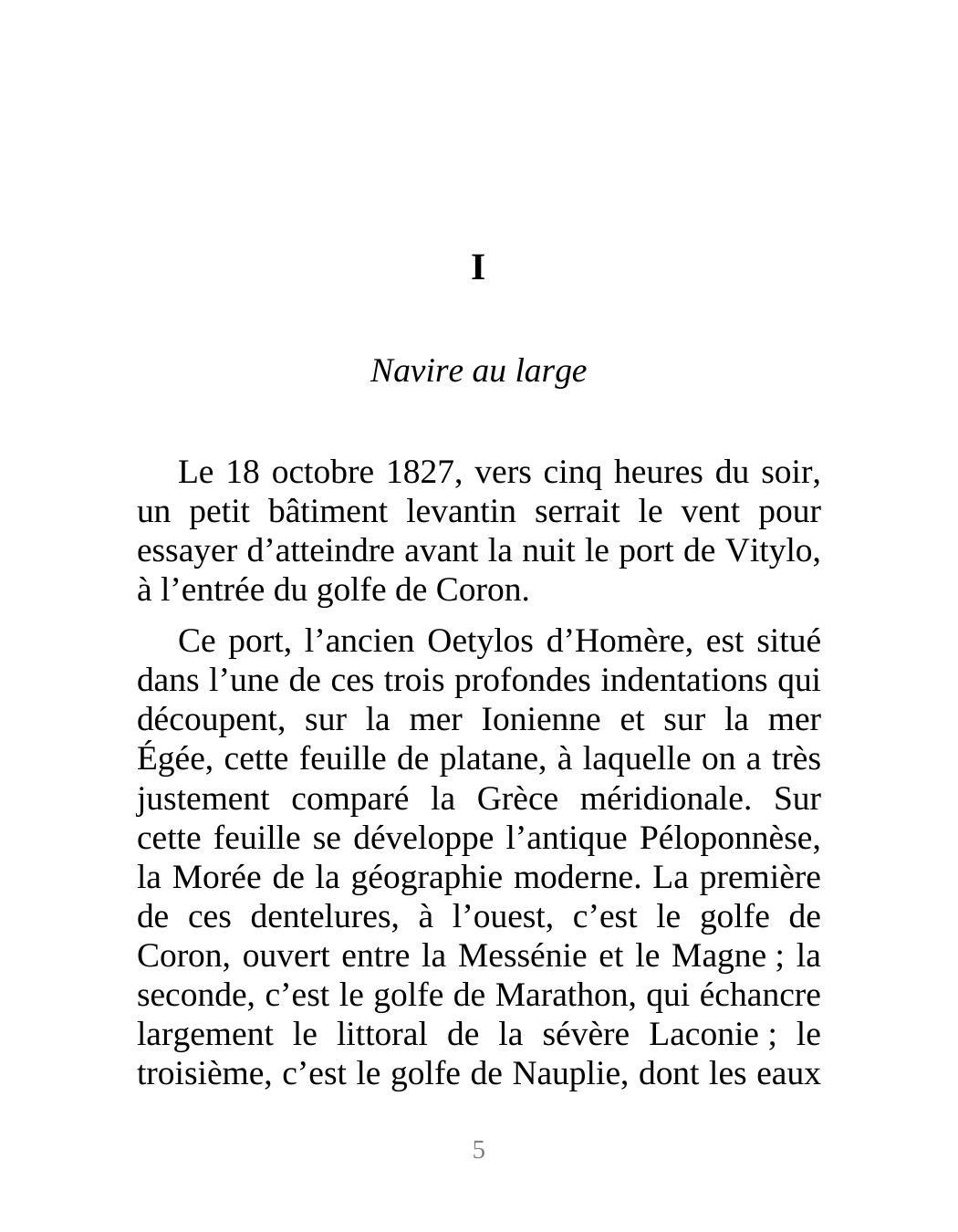 I

Navire au large

Le 18 octobre 1827, vers cinq heures du soir, un petit bâtiment levantin serrait le vent pour essayer d’atteindre avant la nuit le port de Vitylo, à l’entrée du golfe de Coron.

Ce port, l’ancien Oetylos d’Homère, est situé dans l’une de ces trois profondes indentations qui découpent, sur la mer Ionienne et sur la mer Égée, cette feuille de platane, à laquelle on a très justement comparé la Grèce méridionale. Sur cette feuille se développe l’antique Péloponnèse, la Morée de la géographie moderne. La première de ces dentelures, à l’ouest, c’est le golfe de Coron, ouvert entre la Messénie et le Magne ; la seconde, c’est le golfe de Marathon, qui échancre largement le littoral de la sévère Laconie ; le troisième, c’est le golfe de Nauplie, dont les eaux

5